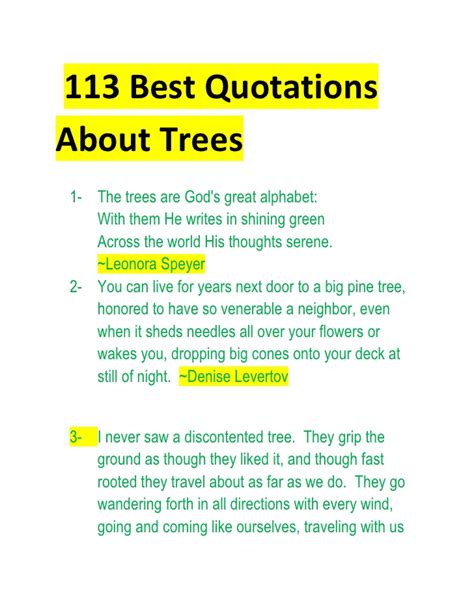 113 Best Quotations About Trees

1- The trees are God's great alphabet:
With them He writes in shining green
Across the world His thoughts serene.
~Leonora Speyer

2- You can live for years next door to a big pine tree, honored to have so venerable a neighbor, even when it sheds needles all over your flowers or wakes you, dropping big cones onto your deck at still of night. ~Denise Levertov

3- I never saw a discontented tree. They grip the ground as though they liked it, and though fast rooted they travel about as far as we do. They go wandering forth in all directions with every wind, going and coming like ourselves, traveling with us